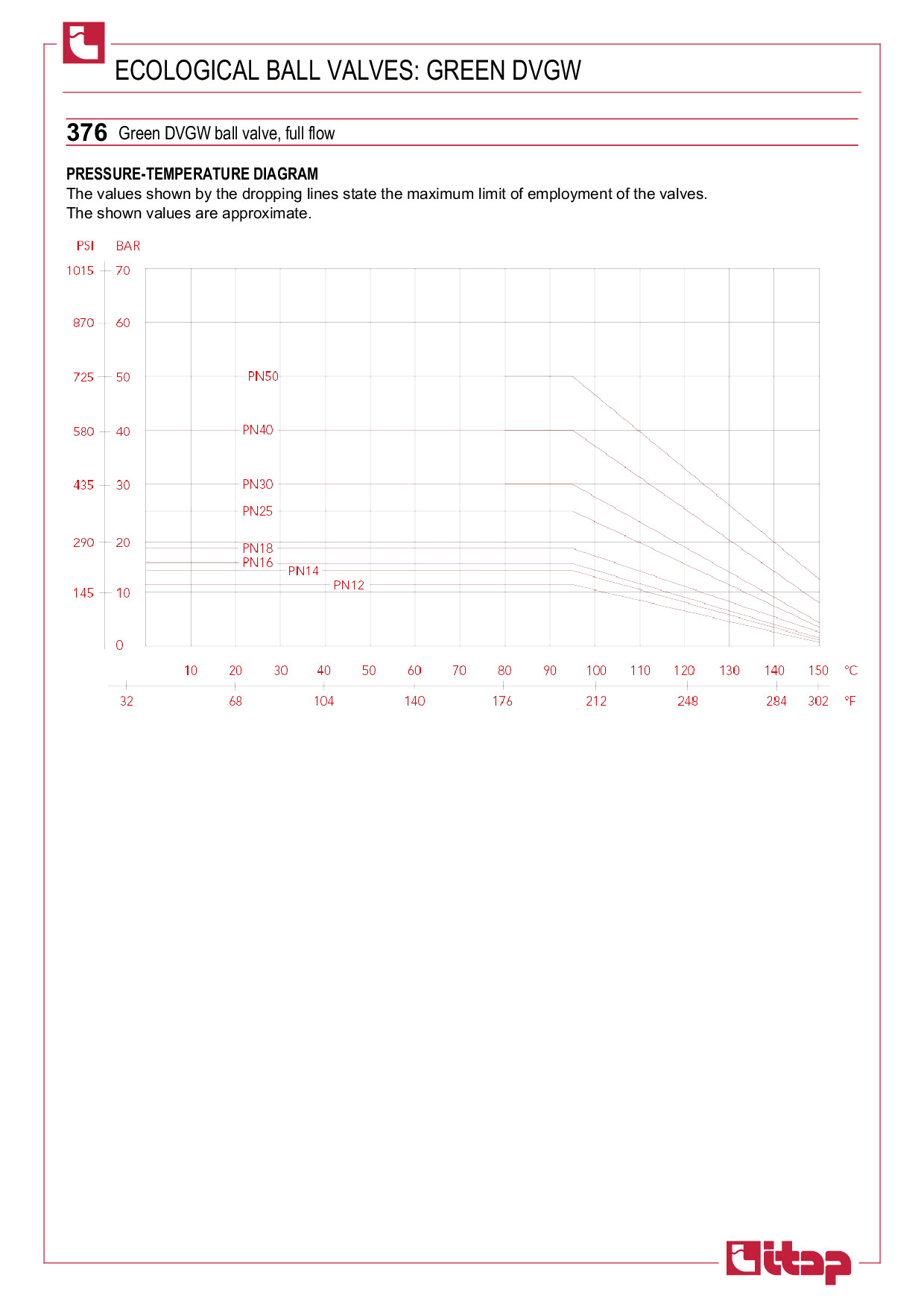 ECOLOGICAL BALL VALVES: GREEN DVGW

376 Green DVGW ball valve, full flow

PRESSURE-TEMPERATURE DIAGRAM
The values shown by the dropping lines state the maximum limit of employment of the valves.
The shown values are approximate.

PSI BAR
1015 70
870 60
725 50
580 40
435 30
290 20
145 10
0

PN50
PN40
PN30
PN25
PN18
PN16
PN14
PN12

10 20 30 40 50 60 70 80 90 100 110 120 130 140 150 °C
32 68 104 140 176 212 248 284 302 °F

itap